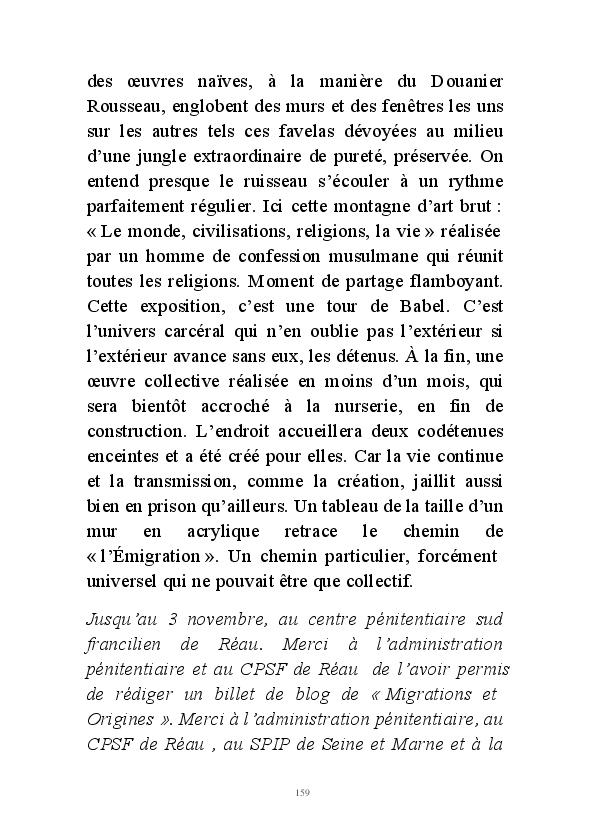 des œuvres naïves, à la manière du Douanier Rousseau, englobent des murs et des fenêtres les uns sur les autres tels ces favelas dévoyées au milieu d'une jungle extraordinaire de pureté, préservée. On entend presque le ruisseau s'écouler à un rythme parfaitement régulier. Ici cette montagne d'art brut : « Le monde, civilisations, religions, la vie » réalisée par un homme de confession musulmane qui réunit toutes les religions. Moment de partage flamboyant. Cette exposition, c'est une tour de Babel. C'est l'univers carcéral qui n'en oublie pas l'extérieur si l'extérieur avance sans eux, les détenus. À la fin, une œuvre collective réalisée en moins d'un mois, qui sera bientôt accroché à la nurserie, en fin de construction. L'endroit accueillera deux codétenues enceintes et a été créé pour elles. Car la vie continue et la transmission, comme la création, jaillit aussi bien en prison qu'ailleurs. Un tableau de la taille d'un mur en acrylique retrace le chemin de « l'Émigration ». Un chemin particulier, forcément universel qui ne pouvait être que collectif.

Jusqu'au 3 novembre, au centre pénitentiaire sud francilien de Réau. Merci à l'administration pénitentiaire et au CPSF de Réau de l'avoir permis de rédiger un billet de blog de « Migrations et Origines ». Merci à l'administration pénitentiaire, au CPSF de Réau , au SPIP de Seine et Marne et à la

159